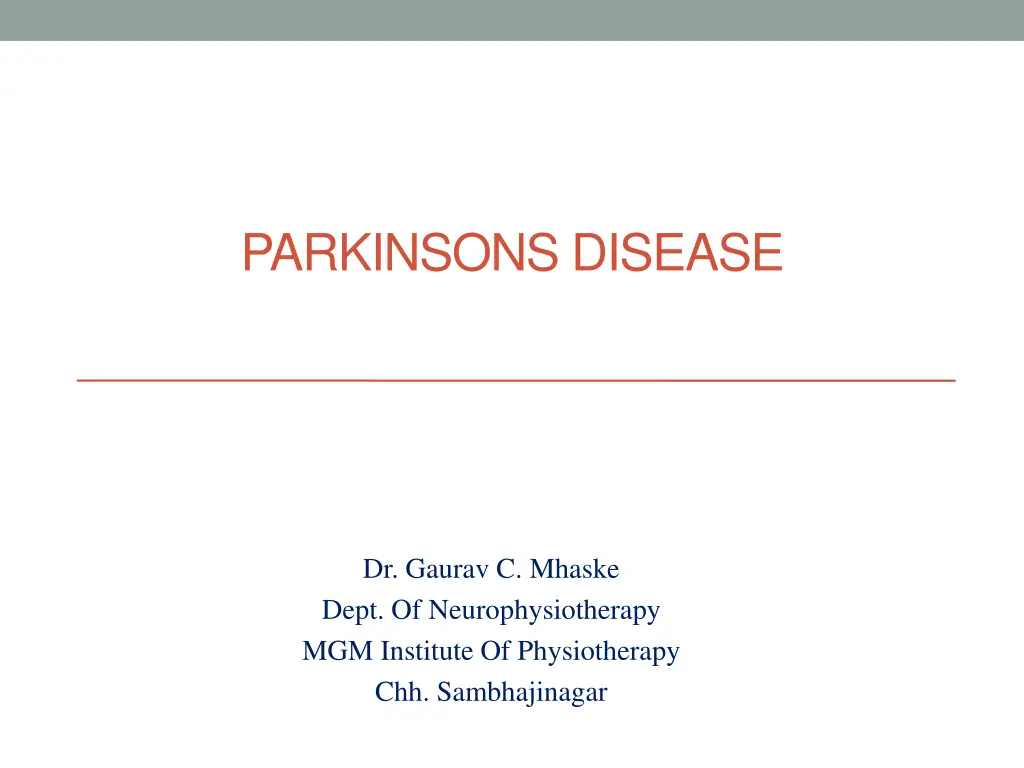 PARKINSONS DISEASE

Dr. Gaurav C. Mhaske
Dept. Of Neurophysiotherapy
MGM Institute Of Physiotherapy
Chh. Sambhajinagar